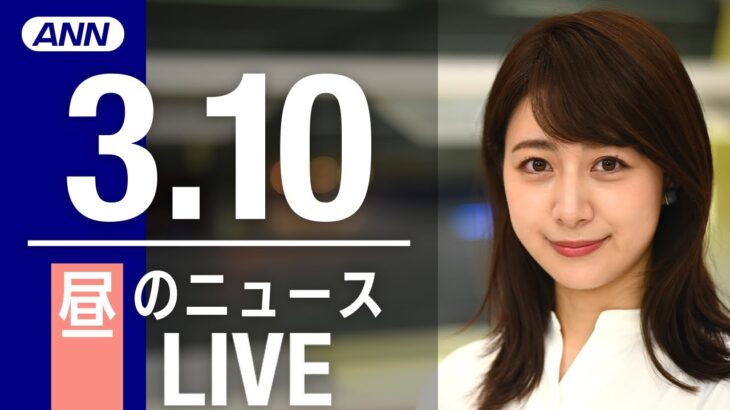 ANN

3.10

昼のニュース
LIVE